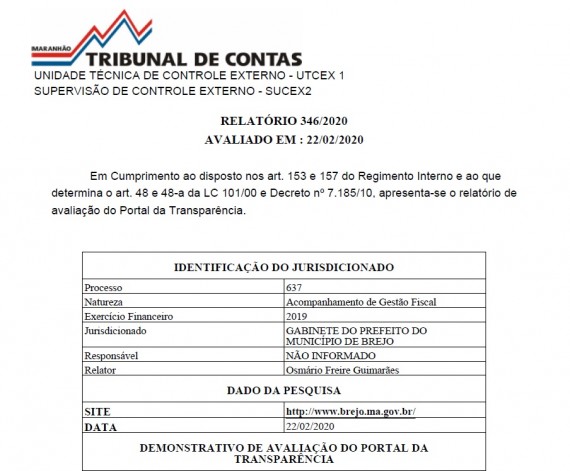 MARANHÃO
TRIBUNAL DE CONTAS
UNIDADE TÉCNICA DE CONTROLE EXTERNO - UTCEX 1
SUPERVISÃO DE CONTROLE EXTERNO - SUCEX2

RELATÓRIO 346/2020
AVALIADO EM : 22/02/2020

Em Cumprimento ao disposto nos art. 153 e 157 do Regimento Interno e ao que determina o art. 48 e 48-a da LC 101/00 e Decreto nº 7.185/10, apresenta-se o relatório de avaliação do Portal da Transparência.

| IDENTIFICAÇÃO DO JURISDICIONADO | |
|---|---|
| Processo | 637 |
| Natureza | Acompanhamento de Gestão Fiscal |
| Exercício Financeiro | 2019 |
| Jurisdicionado | GABINETE DO PREFEITO DO MUNICÍPIO DE BREJO |
| Responsável | NÃO INFORMADO |
| Relator | Osmário Freire Guimarães |
| DADO DA PESQUISA | |
| SITE | http://www.brejo.ma.gov.br/ |
| DATA | 22/02/2020 |
| DEMONSTRATIVO DE AVALIAÇÃO DO PORTAL DA TRANSPARÊNCIA | |